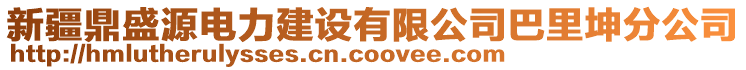 新疆鼎盛源电力建设有限公司巴里坤分公司
http://hmlutherulysses.cn.coovee.com